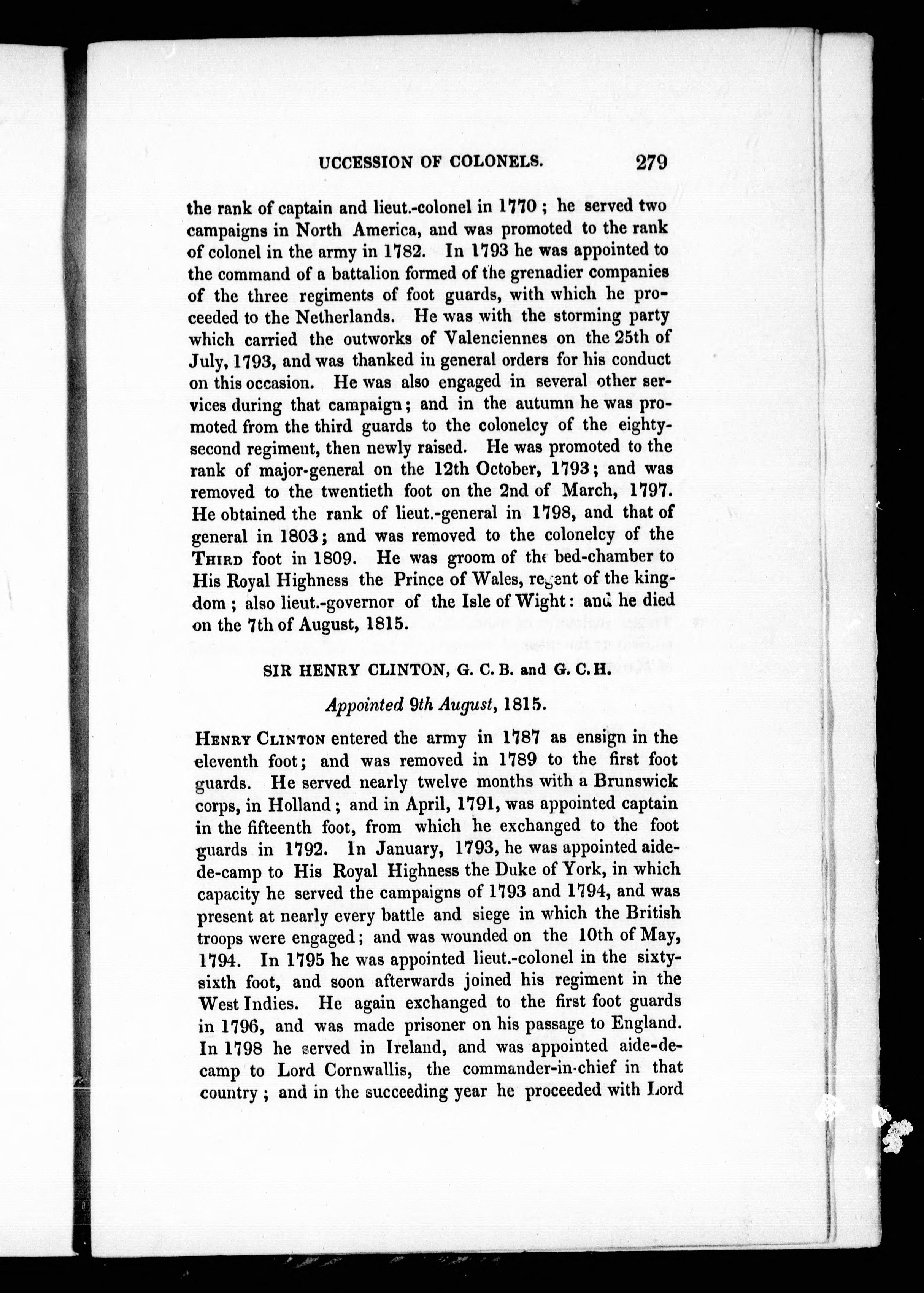 UCCESSION OF COLONELS. 279

the rank of captain and lieut.-colonel in 1770; he served two campaigns in North America, and was promoted to the rank of colonel in the army in 1782. In 1793 he was appointed to the command of a battalion formed of the grenadier companies of the three regiments of foot guards, with which he proceeded to the Netherlands. He was with the storming party which carried the outworks of Valenciennes on the 25th of July, 1793, and was thanked in general orders for his conduct on this occasion. He was also engaged in several other services during that campaign; and in the autumn he was promoted from the third guards to the colonelcy of the eighty-second regiment, then newly raised. He was promoted to the rank of major-general on the 12th October, 1793; and was removed to the twentieth foot on the 2nd of March, 1797. He obtained the rank of lieut.-general in 1798, and that of general in 1803; and was removed to the colonelcy of the THIRD foot in 1809. He was groom of the bed-chamber to His Royal Highness the Prince of Wales, regent of the kingdom; also lieut.-governor of the Isle of Wight: and he died on the 7th of August, 1815.

SIR HENRY CLINTON, G. C. B. and G. C. H.

Appointed 9th August, 1815.

HENRY CLINTON entered the army in 1787 as ensign in the eleventh foot; and was removed in 1789 to the first foot guards. He served nearly twelve months with a Brunswick corps, in Holland; and in April, 1791, was appointed captain in the fifteenth foot, from which he exchanged to the foot guards in 1792. In January, 1793, he was appointed aide-de-camp to His Royal Highness the Duke of York, in which capacity he served the campaigns of 1793 and 1794, and was present at nearly every battle and siege in which the British troops were engaged; and was wounded on the 10th of May, 1794. In 1795 he was appointed lieut.-colonel in the sixty-sixth foot, and soon afterwards joined his regiment in the West Indies. He again exchanged to the first foot guards in 1796, and was made prisoner on his passage to England. In 1798 he served in Ireland, and was appointed aide-de-camp to Lord Cornwallis, the commander-in-chief in that country; and in the succeeding year he proceeded with Lord